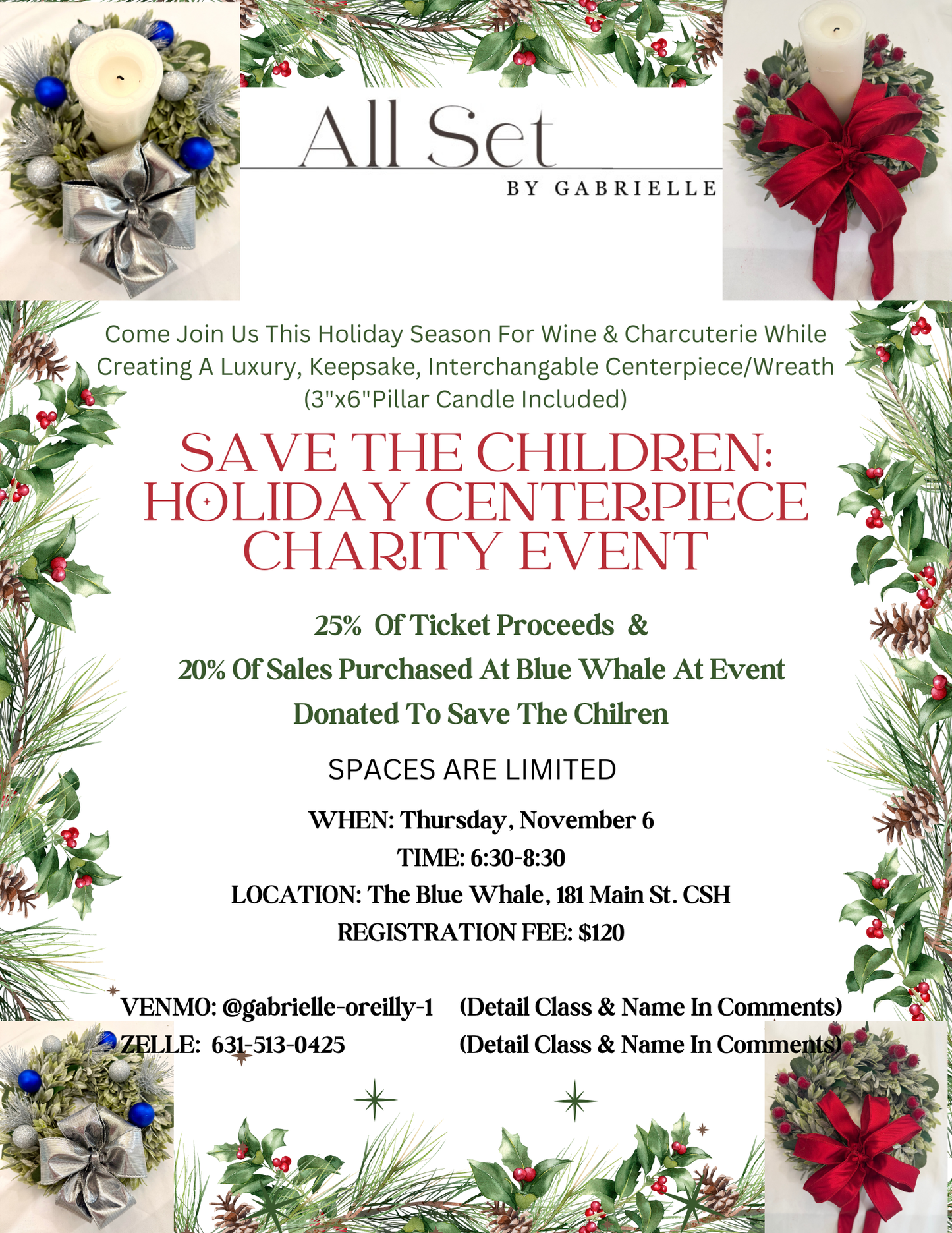 All Set
BY GABRIELLE

Come Join Us This Holiday Season For Wine & Charcuterie While Creating A Luxury, Keepsake, Interchangable Centerpiece/Wreath (3"x6"Pillar Candle Included)

SAVE THE CHILDREN: HOLIDAY CENTERPIECE CHARITY EVENT

25% Of Ticket Proceeds &
20% Of Sales Purchased At Blue Whale At Event
Donated To Save The Chilren

SPACES ARE LIMITED

WHEN: Thursday, November 6
TIME: 6:30-8:30
LOCATION: The Blue Whale, 181 Main St. CSH
REGISTRATION FEE: $120

VENMO: @gabrielle-oreilly-1 (Detail Class & Name In Comments)
ZELLE: 631-513-0425 (Detail Class & Name In Comments)